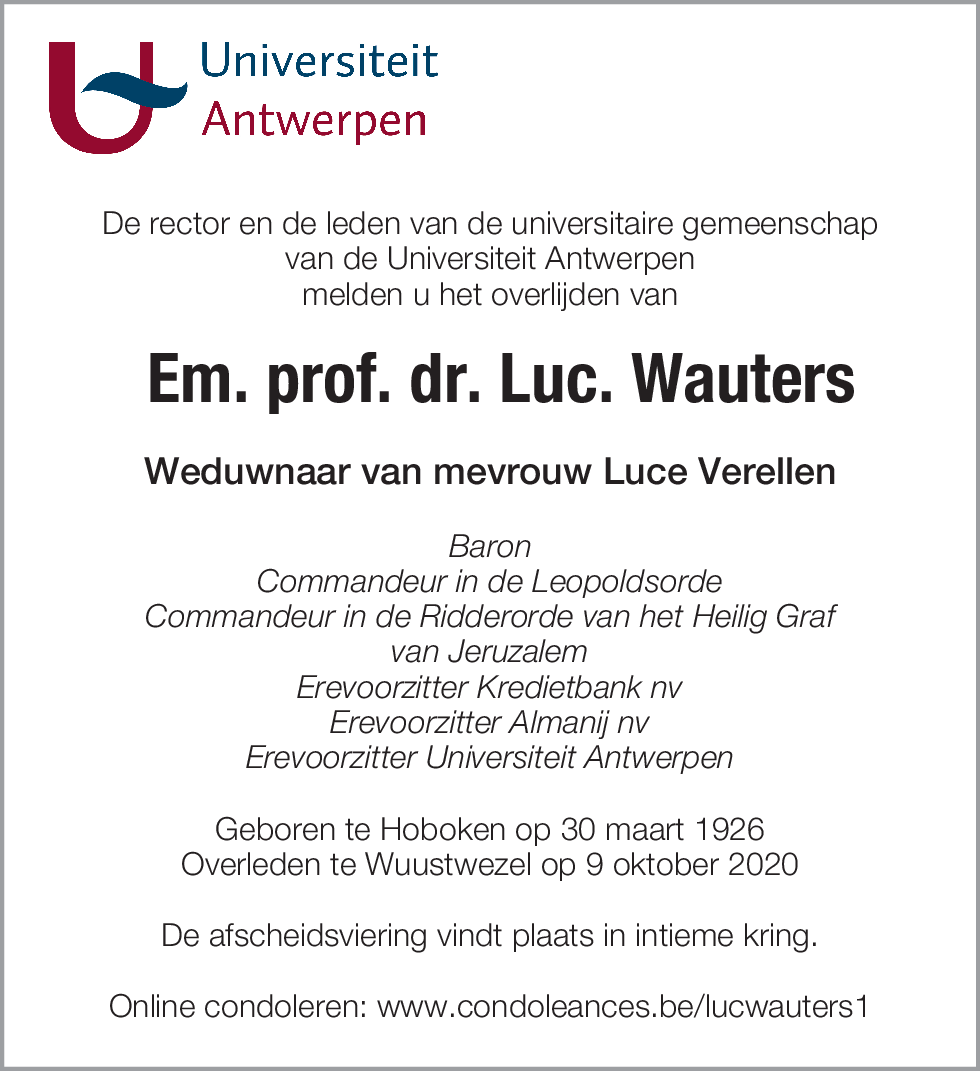 Universiteit
Antwerpen

De rector en de leden van de universitaire gemeenschap van de Universiteit Antwerpen melden u het overlijden van

Em. prof. dr. Luc. Wauters

Weduwnaar van mevrouw Luce Verellen

Baron
Commandeur in de Leopoldsorde
Commandeur in de Ridderorde van het Heilig Graf van Jeruzalem
Erevoorzitter Kredietbank nv
Erevoorzitter Almanij nv
Erevoorzitter Universiteit Antwerpen

Geboren te Hoboken op 30 maart 1926
Overleden te Wuustwezel op 9 oktober 2020

De afscheidsviering vindt plaats in intieme kring.

Online condoleren: www.condoleances.be/lucwauters1